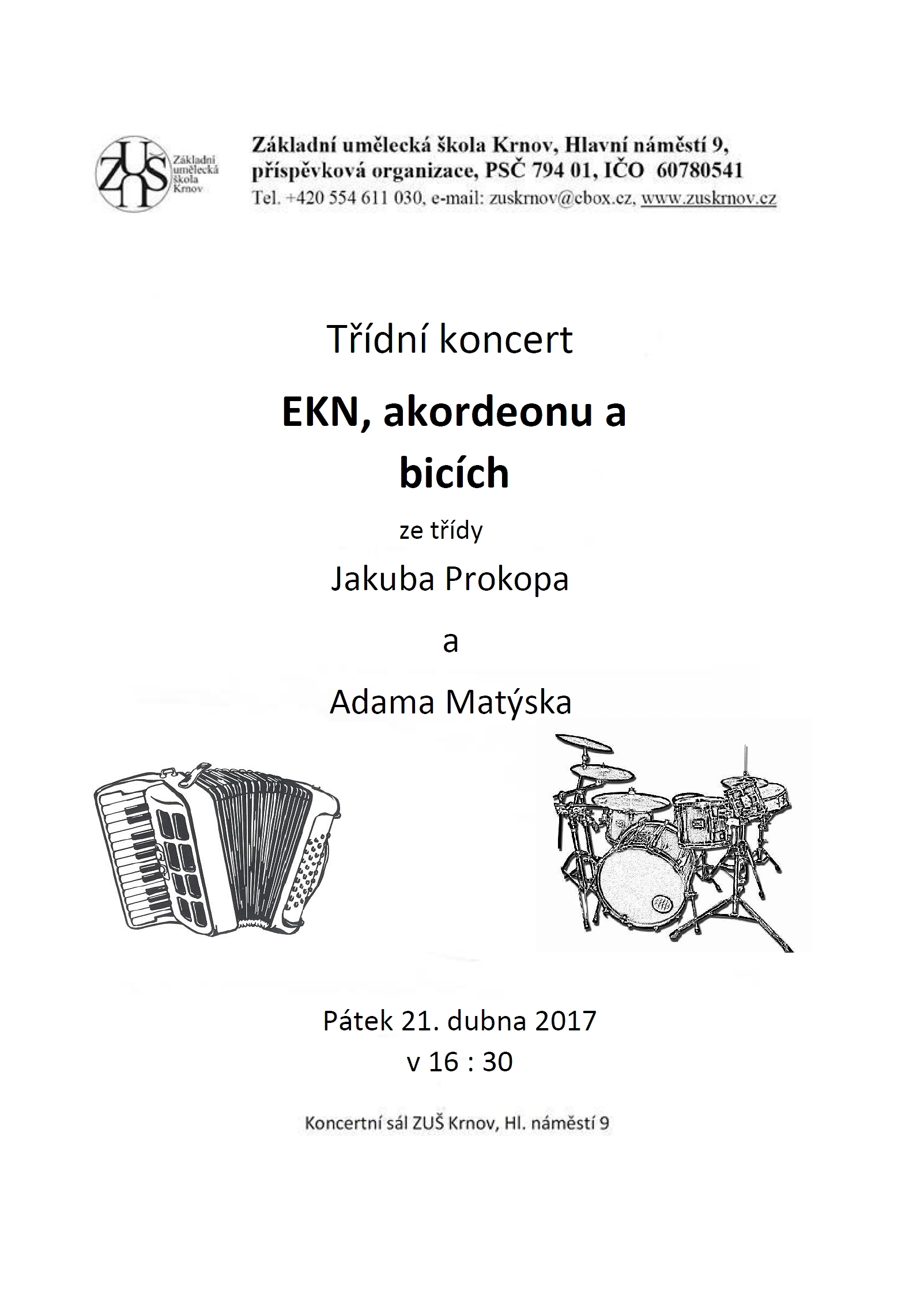 ZUŠ Základní umělecká škola Krnov

Základní umělecká škola Krnov, Hlavní náměstí 9, příspěvková organizace, PSČ 794 01, IČO 60780541
Tel. +420 554 611 030, e-mail: zuskrnov@cbox.cz, www.zuskrnov.cz

Třídní koncert

EKN, akordeonu a bicích

ze třídy

Jakuba Prokopa

a

Adama Matýska

Pátek 21. dubna 2017
v 16 : 30

Koncertní sál ZUŠ Krnov, Hl. náměstí 9